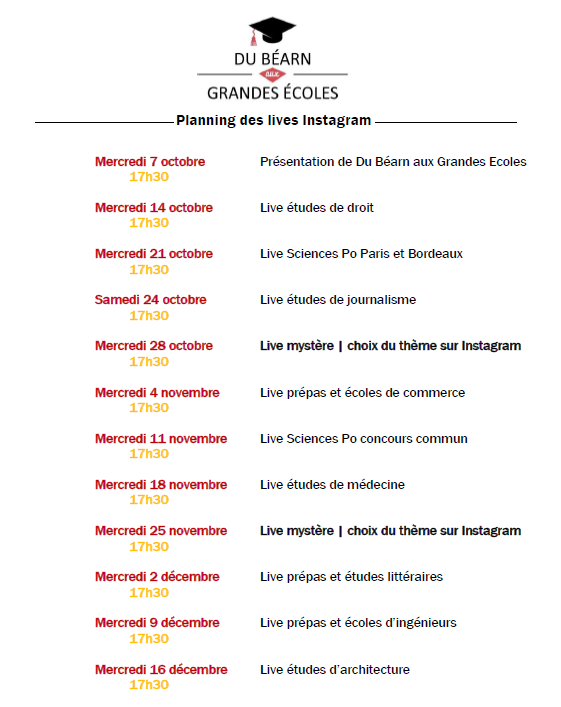 DU BÉARN
aux
GRANDES ÉCOLES

Planning des lives Instagram

Mercredi 7 octobre
17h30
Présentation de Du Béarn aux Grandes Ecoles

Mercredi 14 octobre
17h30
Live études de droit

Mercredi 21 octobre
17h30
Live Sciences Po Paris et Bordeaux

Samedi 24 octobre
17h30
Live études de journalisme

Mercredi 28 octobre
17h30
Live mystère | choix du thème sur Instagram

Mercredi 4 novembre
17h30
Live prépas et écoles de commerce

Mercredi 11 novembre
17h30
Live Sciences Po concours commun

Mercredi 18 novembre
17h30
Live études de médecine

Mercredi 25 novembre
17h30
Live mystère | choix du thème sur Instagram

Mercredi 2 décembre
17h30
Live prépas et études littéraires

Mercredi 9 décembre
17h30
Live prépas et écoles d'ingénieurs

Mercredi 16 décembre
17h30
Live études d'architecture